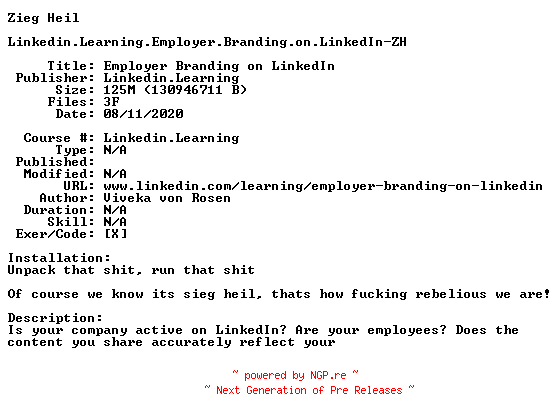 Zieg Heil

Linkedin.Learning.Employer.Branding.on.LinkedIn-ZH

Title: Employer Branding on LinkedIn
Publisher: Linkedin.Learning
Size: 125M (130946711 B)
Files: 3F
Date: 08/11/2020

Course #: Linkedin.Learning
Type: N/A
Published:
Modified: N/A
URL: www.linkedin.com/learning/employer-branding-on-linkedin
Author: Viveka von Rosen
Duration: N/A
Skill: N/A
Exer/Code: [X]

Installation:
Unpack that shit, run that shit

Of course we know its sieg heil, thats how fucking rebelious we are!

Description:
Is your company active on LinkedIn? Are your employees? Does the content you share accurately reflect your

~ powered by NGP.re ~
~ Next Generation of Pre Releases ~